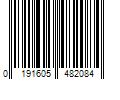 0 191605 482084